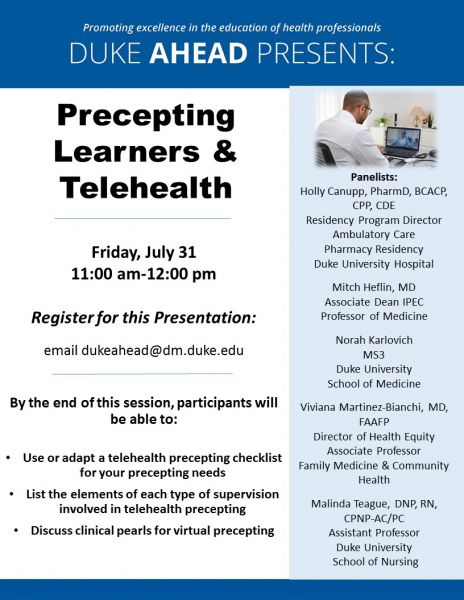 Promoting excellence in the education of health professionals

DUKE AHEAD PRESENTS:

Precepting Learners & Telehealth

Friday, July 31
11:00 am-12:00 pm

Register for this Presentation:

email dukeahead@dm.duke.edu

By the end of this session, participants will be able to:

• Use or adapt a telehealth precepting checklist for your precepting needs
• List the elements of each type of supervision involved in telehealth precepting
• Discuss clinical pearls for virtual precepting

Panelists:
Holly Canupp, PharmD, BCACP, CPP, CDE
Residency Program Director
Ambulatory Care
Pharmacy Residency
Duke University Hospital

Mitch Heflin, MD
Associate Dean IPEC
Professor of Medicine

Norah Karlovich
MS3
Duke University
School of Medicine

Viviana Martinez-Bianchi, MD, FAAFP
Director of Health Equity
Associate Professor
Family Medicine & Community Health

Malinda Teague, DNP, RN, CPNP-AC/PC
Assistant Professor
Duke University
School of Nursing